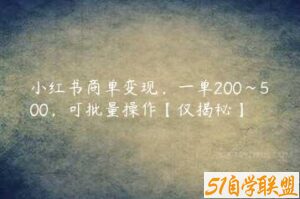 小红书商单变现，一单200～500，可批量操作【仅揭秘】

51自学联盟